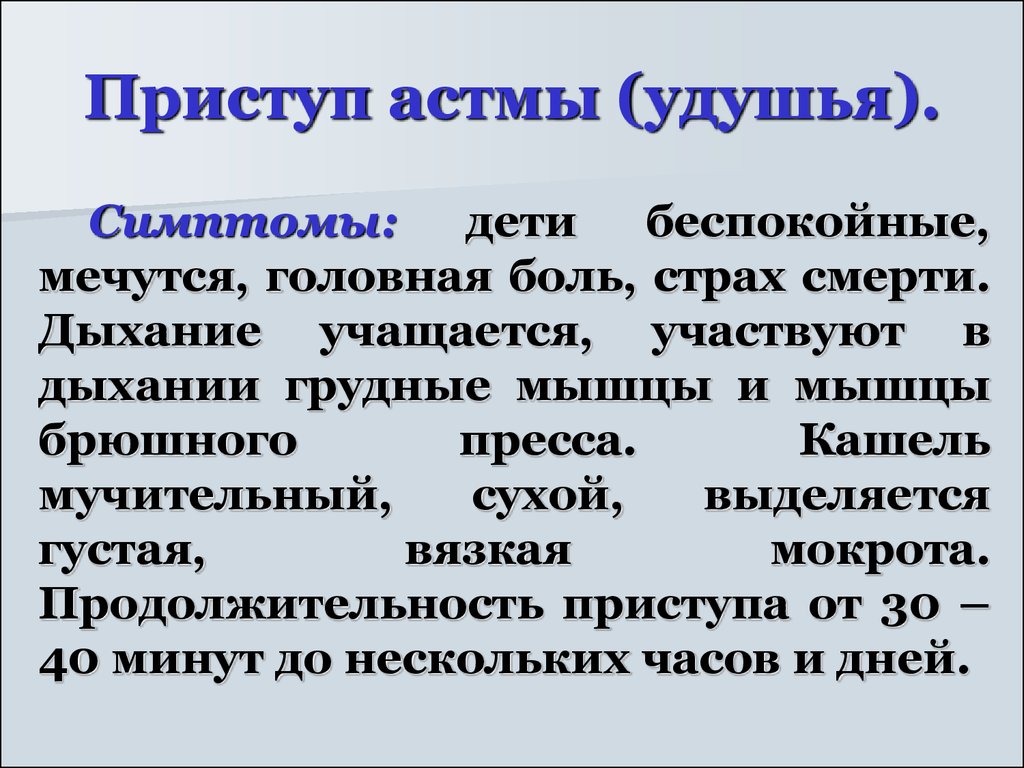 Приступ астмы (удушья).

Симптомы: дети беспокойные, мечутся, головная боль, страх смерти. Дыхание учащается, участвуют в дыхании грудные мышцы и мышцы брюшного пресса. Кашель мучительный, сухой, выделяется густая, вязкая мокрота. Продолжительность приступа от 30 – 40 минут до нескольких часов и дней.